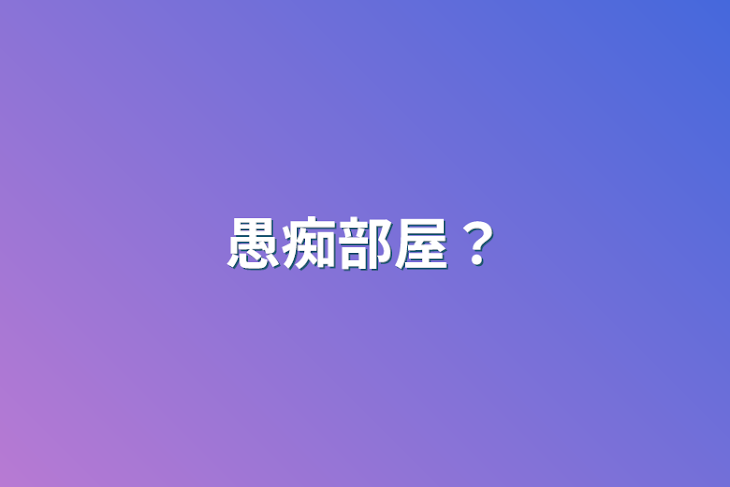 愚痴部屋？